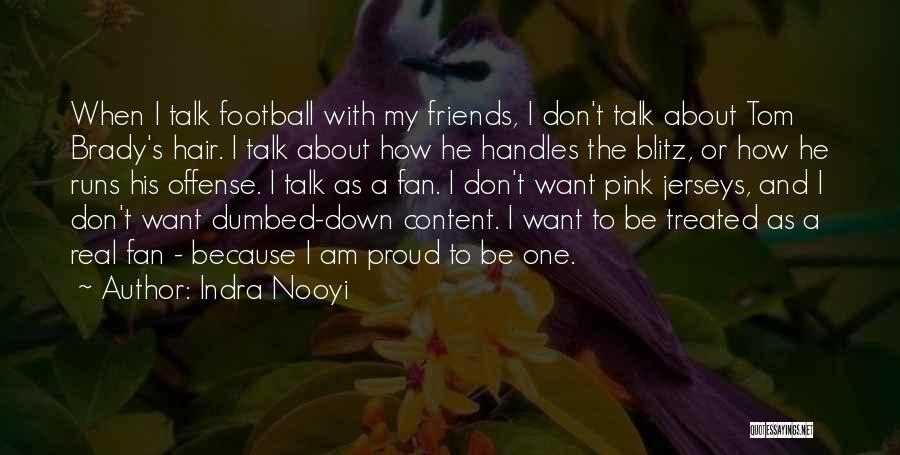 When I talk football with my friends, I don't talk about Tom Brady's hair. I talk about how he handles the blitz, or how he runs his offense. I talk as a fan. I don't want pink jerseys, and I don't want dumbed-down content. I want to be treated as a real fan - because I am proud to be one.
~ Author: Indra Nooyi

QUOTESSAYINGS.NET